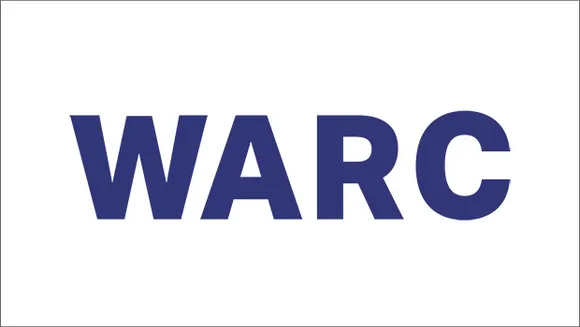 WARC